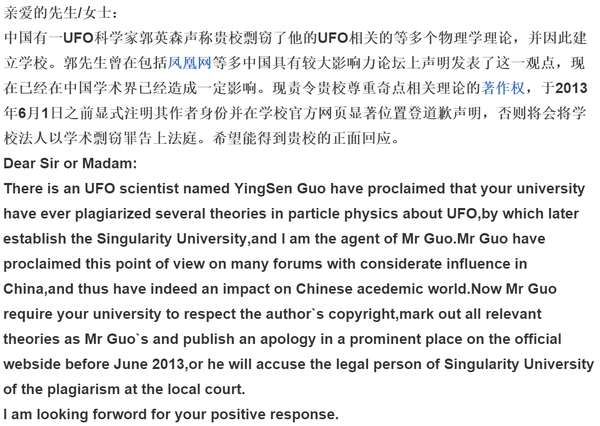 亲爱的先生/女士：
中国有一UFO科学家郭英森声称贵校剽窃了他的UFO相关的等多个物理学理论，并因此建立学校。郭先生曾在包括凤凰网等多中国具有较大影响力论坛上声明发表了这一观点，现在已经在中国学术界已经造成一定影响。现责令贵校尊重奇点相关理论的著作权，于2013年6月1日之前显式注明其作者身份并在学校官方网页显著位置登道歉声明，否则将会将学校法人以学术剽窃罪告上法庭。希望能得到贵校的正面回应。
Dear Sir or Madam:
There is an UFO scientist named YingSen Guo have proclaimed that your university have ever plagiarized several theories in particle physics about UFO,by which later establish the Singularity University,and I am the agent of Mr Guo.Mr Guo have proclaimed this point of view on many forums with considerate influence in China,and thus have indeed an impact on Chinese acedemic world.Now Mr Guo require your university to respect the author`s copyright,mark out all relevant theories as Mr Guo`s and publish an apology in a prominent place on the official webside before June 2013,or he will accuse the legal person of Singularity University of the plagiarism at the local court.
I am looking forword for your positive response.